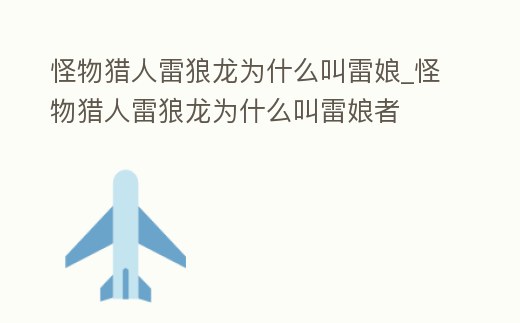 怪物猎人雷狼龙为什么叫雷娘_怪物猎人雷狼龙为什么叫雷娘者